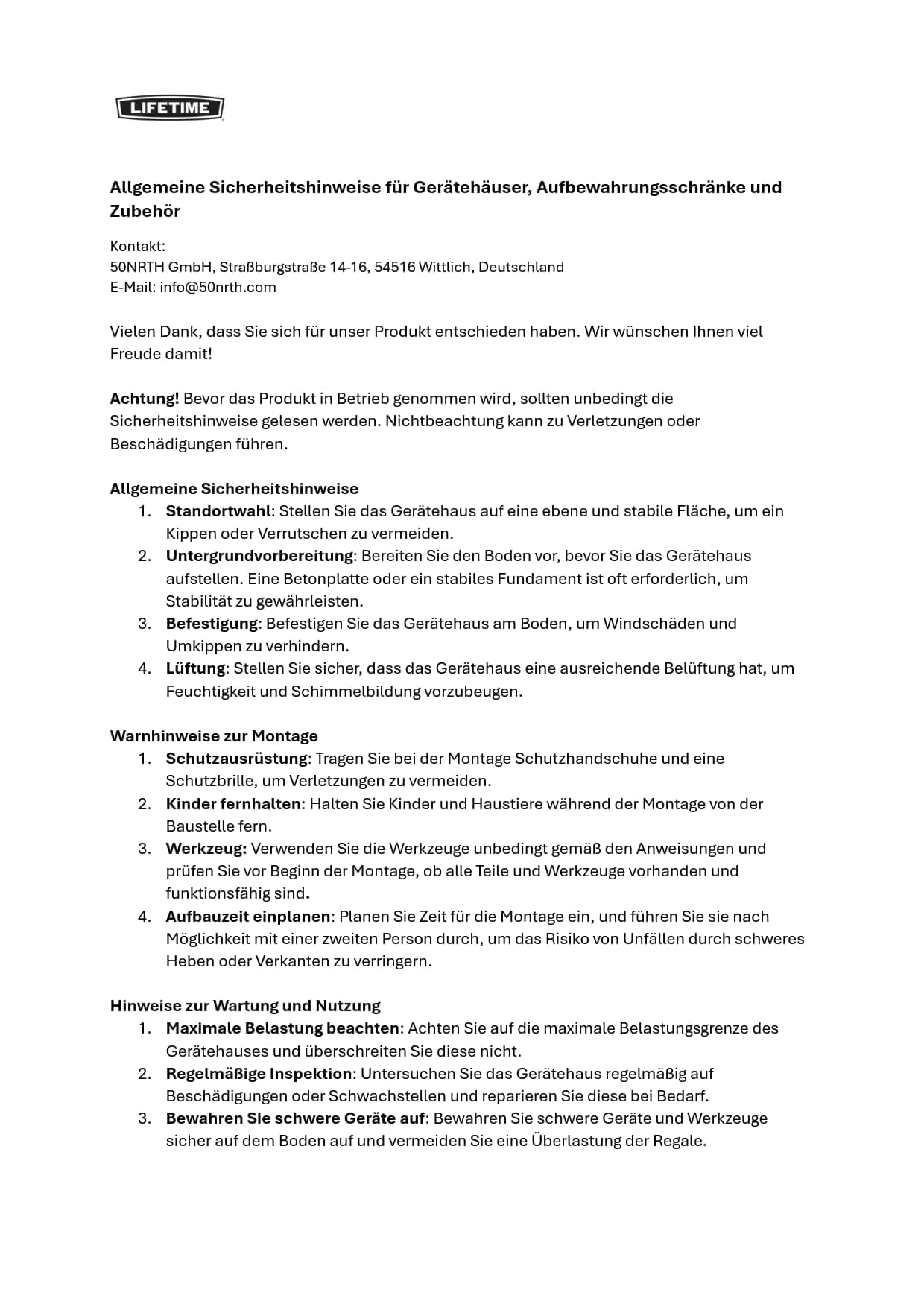 LIFETIME

Allgemeine Sicherheitshinweise für Gerätehäuser, Aufbewahrungsschränke und Zubehör

Kontakt:
50NRTH GmbH, Straßburgstraße 14-16, 54516 Wittlich, Deutschland
E-Mail: info@50nrth.com

Vielen Dank, dass Sie sich für unser Produkt entschieden haben. Wir wünschen Ihnen viel Freude damit!

Achtung! Bevor das Produkt in Betrieb genommen wird, sollten unbedingt die Sicherheitshinweise gelesen werden. Nichtbeachtung kann zu Verletzungen oder Beschädigungen führen.

Allgemeine Sicherheitshinweise
1. Standortwahl: Stellen Sie das Gerätehaus auf eine ebene und stabile Fläche, um ein Kippen oder Verrutschen zu vermeiden.
2. Untergrundvorbereitung: Bereiten Sie den Boden vor, bevor Sie das Gerätehaus aufstellen. Eine Betonplatte oder ein stabiles Fundament ist oft erforderlich, um Stabilität zu gewährleisten.
3. Befestigung: Befestigen Sie das Gerätehaus am Boden, um Windschäden und Umkippen zu verhindern.
4. Lüftung: Stellen Sie sicher, dass das Gerätehaus eine ausreichende Belüftung hat, um Feuchtigkeit und Schimmelbildung vorzubeugen.

Warnhinweise zur Montage
1. Schutzausrüstung: Tragen Sie bei der Montage Schutzhandschuhe und eine Schutzbrille, um Verletzungen zu vermeiden.
2. Kinder fernhalten: Halten Sie Kinder und Haustiere während der Montage von der Baustelle fern.
3. Werkzeug: Verwenden Sie die Werkzeuge unbedingt gemäß den Anweisungen und prüfen Sie vor Beginn der Montage, ob alle Teile und Werkzeuge vorhanden und funktionsfähig sind.
4. Aufbauzeit einplanen: Planen Sie Zeit für die Montage ein, und führen Sie sie nach Möglichkeit mit einer zweiten Person durch, um das Risiko von Unfällen durch schweres Heben oder Verkanten zu verringern.

Hinweise zur Wartung und Nutzung
1. Maximale Belastung beachten: Achten Sie auf die maximale Belastungsgrenze des Gerätehauses und überschreiten Sie diese nicht.
2. Regelmäßige Inspektion: Untersuchen Sie das Gerätehaus regelmäßig auf Beschädigungen oder Schwachstellen und reparieren Sie diese bei Bedarf.
3. Bewahren Sie schwere Geräte auf: Bewahren Sie schwere Geräte und Werkzeuge sicher auf dem Boden auf und vermeiden Sie eine Überlastung der Regale.